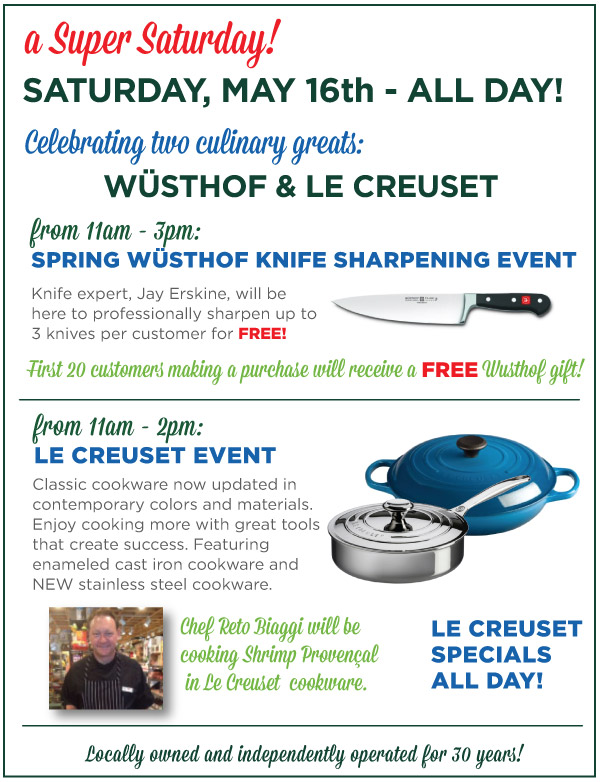 a Super Saturday!

SATURDAY, MAY 16th - ALL DAY!

Celebrating two culinary greats:

WÜSTHOF & LE CREUSET

from 11am - 3pm:

SPRING WÜSTHOF KNIFE SHARPENING EVENT

Knife expert, Jay Erskine, will be here to professionally sharpen up to 3 knives per customer for FREE!

First 20 customers making a purchase will receive a FREE Wusthof gift!

from 11am - 2pm:

LE CREUSET EVENT

Classic cookware now updated in contemporary colors and materials. Enjoy cooking more with great tools that create success. Featuring enameled cast iron cookware and NEW stainless steel cookware.

Chef Reto Biaggi will be cooking Shrimp Provençal in Le Creuset cookware.

LE CREUSET SPECIALS ALL DAY!

Locally owned and independently operated for 30 years!